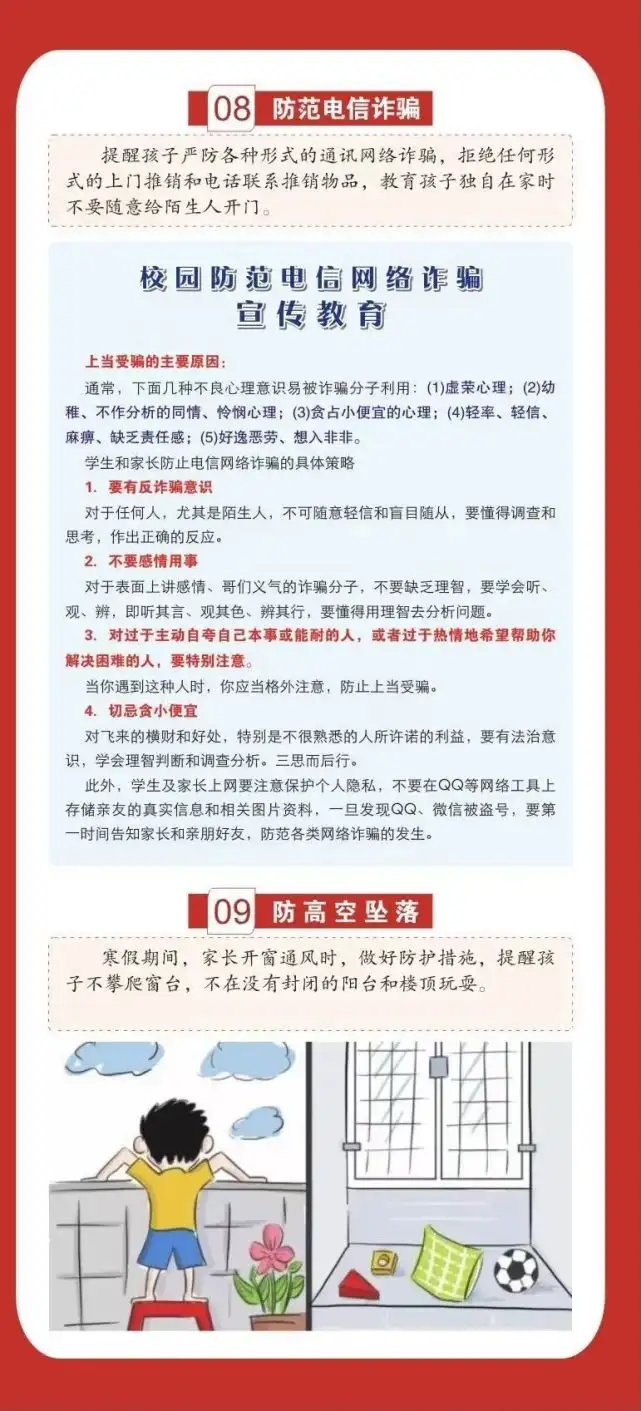 08 防范电信诈骗

提醒孩子严防各种形式的通讯网络诈骗，拒绝任何形式的上门推销和电话联系推销物品，教育孩子独自在家时不要随意给陌生人开门。

校园防范电信网络诈骗
宣传教育

上当受骗的主要原因：

通常，下面几种不良心理意识易被诈骗分子利用：(1)虚荣心理；(2)幼稚、不作分析的同情、怜悯心理；(3)贪占小便宜的心理；(4)轻率、轻信、麻痹、缺乏责任感；(5)好逸恶劳、想入非非。

学生和家长防止电信网络诈骗的具体策略

1. 要有反诈骗意识

对于任何人，尤其是陌生人，不可随意轻信和盲目随从，要懂得调查和思考，作出正确的反应。

2. 不要感情用事

对于表面上讲感情、哥们义气的诈骗分子，不要缺乏理智，要学会听、观、辨，即听其言、观其色、辨其行，要懂得用理智去分析问题。

3. 对过于主动自夸自己本事或能耐的人，或者过于热情地希望帮助你解决困难的人，要特别注意。

当你遇到这种人时，你应当格外注意，防止上当受骗。

4. 切忌贪小便宜

对飞来的横财和好处，特别是不很熟悉的人所许诺的利益，要有法治意识，学会理智判断和调查分析。三思而后行。

此外，学生及家长上网要注意保护个人隐私，不要在QQ等网络工具上存储亲友的真实信息和相关图片资料，一旦发现QQ、微信被盗号，要第一时间告知家长和亲朋好友，防范各类网络诈骗的发生。

09 防高空坠落

寒假期间，家长开窗通风时，做好防护措施，提醒孩子不攀爬窗台，不在没有封闭的阳台和楼顶玩耍。